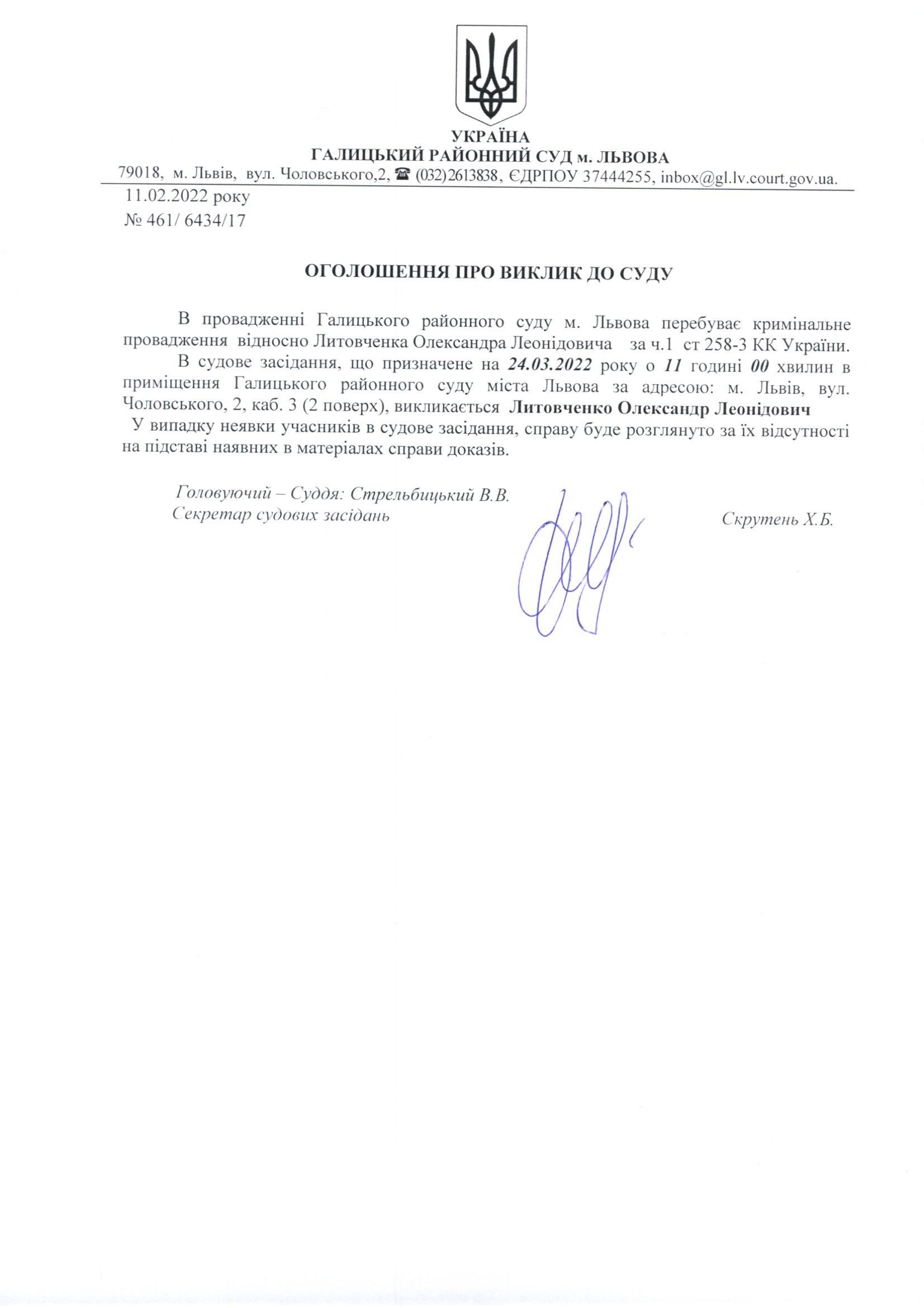 УКРАЇНА
ГАЛИЦЬКИЙ РАЙОННИЙ СУД м. ЛЬВОВА
79018, м. Львів, вул. Чоловського,2, ☎ (032)2613838, ЄДРПОУ 37444255, inbox@gl.lv.court.gov.ua.

11.02.2022 року
№ 461/ 6434/17

ОГОЛОШЕННЯ ПРО ВИКЛИК ДО СУДУ

В провадженні Галицького районного суду м. Львова перебуває кримінальне провадження відносно Литовченка Олександра Леонідовича за ч.1 ст 258-3 КК України.

В судове засідання, що призначене на 24.03.2022 року о 11 годині 00 хвилин в приміщення Галицького районного суду міста Львова за адресою: м. Львів, вул. Чоловського, 2, каб. 3 (2 поверх), викликається Литовченко Олександр Леонідович

У випадку неявки учасників в судове засідання, справу буде розглянуто за їх відсутності на підставі наявних в матеріалах справи доказів.

Головуючий – Суддя: Стрельбицький В.В.
Секретар судових засідань Скрутень Х.Б.